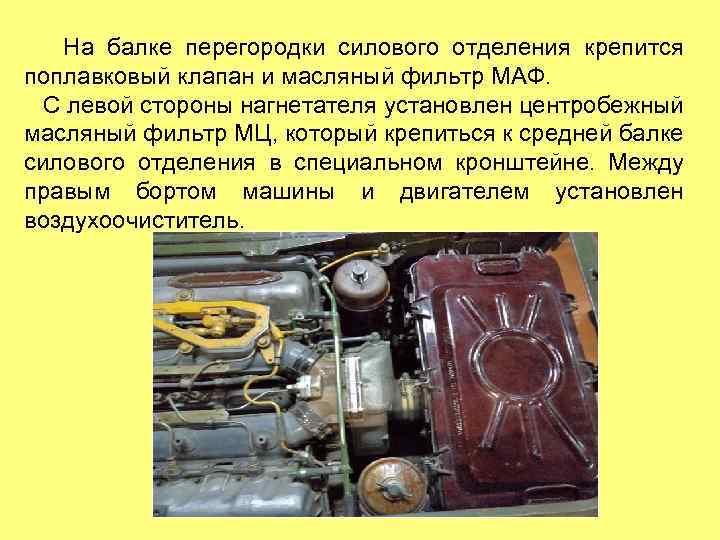 На балке перегородки силового отделения крепится поплавковый клапан и масляный фильтр МАФ.

С левой стороны нагнетателя установлен центробежный масляный фильтр МЦ, который крепиться к средней балке силового отделения в специальном кронштейне. Между правым бортом машины и двигателем установлен воздухоочиститель.